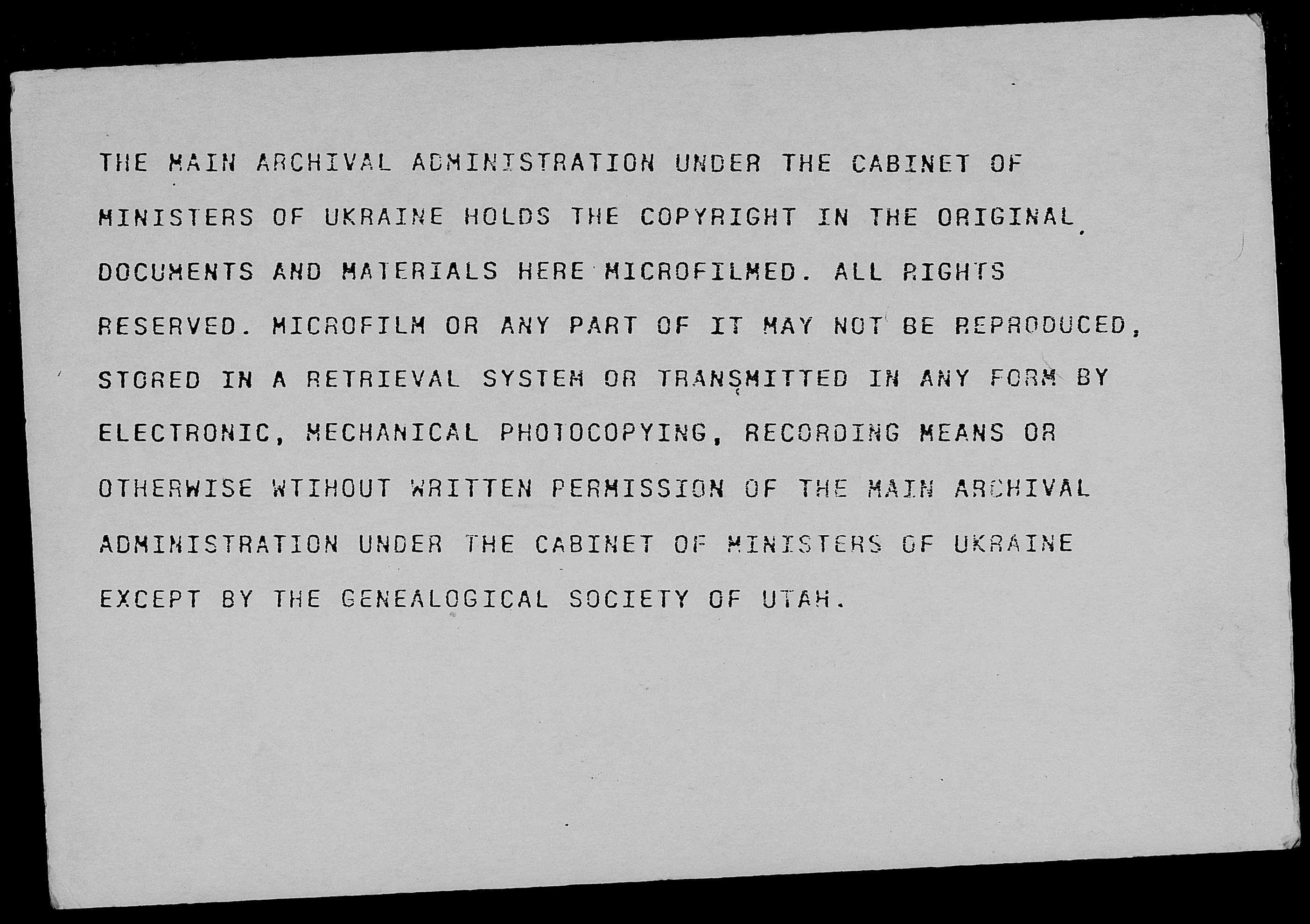 THE MAIN ARCHIVAL ADMINISTRATION UNDER THE CABINET OF MINISTERS OF UKRAINE HOLDS THE COPYRIGHT IN THE ORIGINAL DOCUMENTS AND MATERIALS HERE MICROFILMED. ALL RIGHTS RESERVED. MICROFILM OR ANY PART OF IT MAY NOT BE REPRODUCED, STORED IN A RETRIEVAL SYSTEM OR TRANSMITTED IN ANY FORM BY ELECTRONIC, MECHANICAL PHOTOCOPYING, RECORDING MEANS OR OTHERWISE WTIHOUT WRITTEN PERMISSION OF THE MAIN ARCHIVAL ADMINISTRATION UNDER THE CABINET OF MINISTERS OF UKRAINE EXCEPT BY THE GENEALOGICAL SOCIETY OF UTAH.